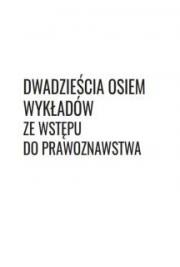 DWADZIEŚCIA OSIEM WYKŁADÓW
ZE WSTĘPU
DO PRAWOZNAWSTWA